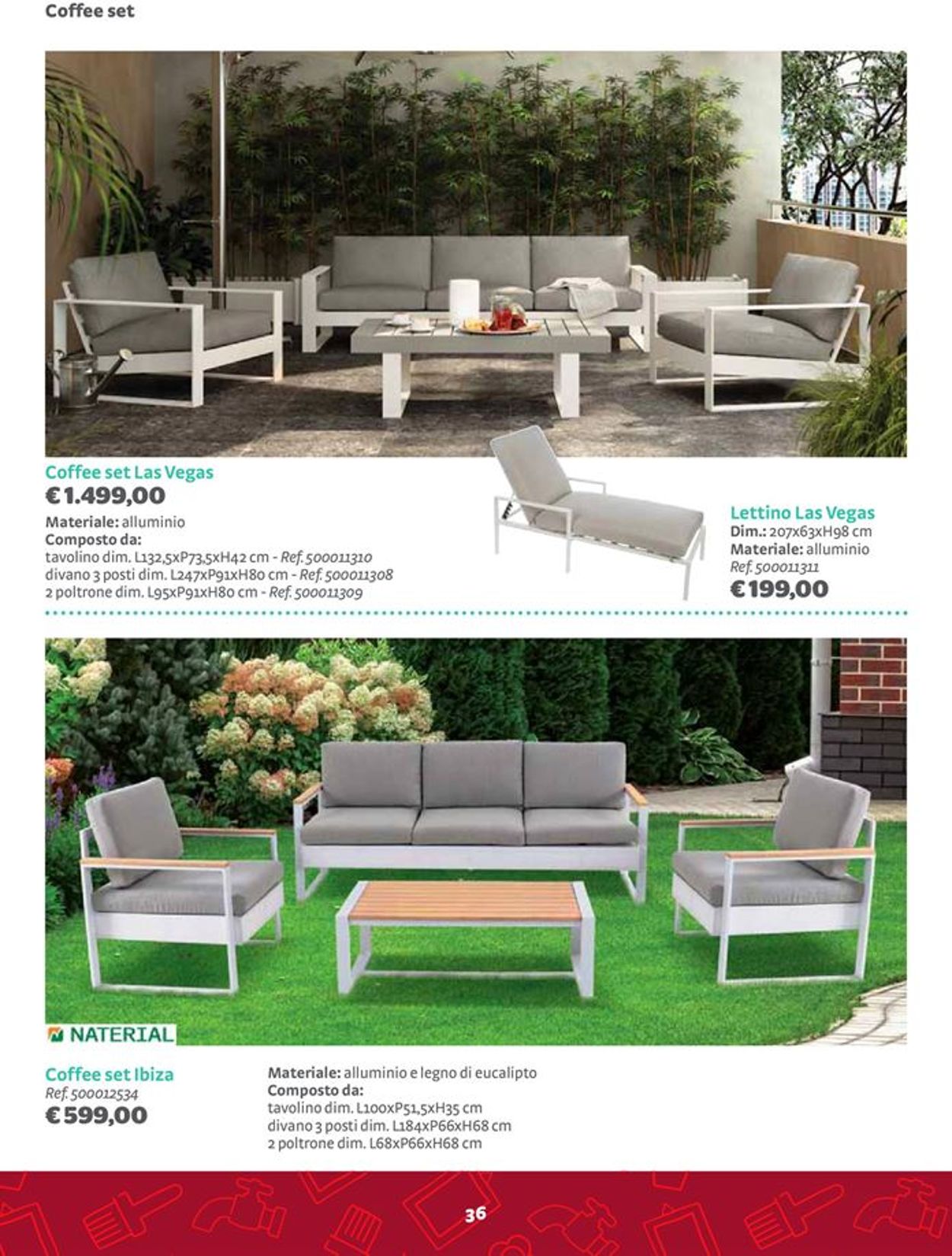 Coffee set

Coffee set Las Vegas
€ 1.499,00
Materiale: alluminio
Composto da:
tavolino dim. L132,5xP73,5xH42 cm - Ref. 500011310
divano 3 posti dim. L247xP91xH80 cm - Ref. 500011308
2 poltrone dim. L95xP91xH80 cm - Ref. 500011309

Lettino Las Vegas
Dim.: 207x63xH98 cm
Materiale: alluminio
Ref. 500011311
€ 199,00

NATERIAL

Coffee set Ibiza
Ref. 500012534
€ 599,00

Materiale: alluminio e legno di eucalipto
Composto da:
tavolino dim. L100xP51,5xH35 cm
divano 3 posti dim. L184xP66xH68 cm
2 poltrone dim. L68xP66xH68 cm

36